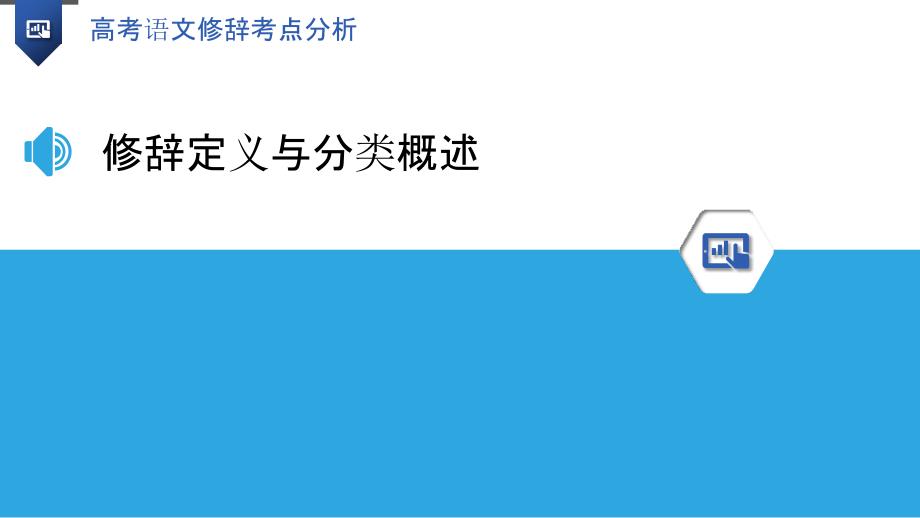 高考语文修辞考点分析

修辞定义与分类概述